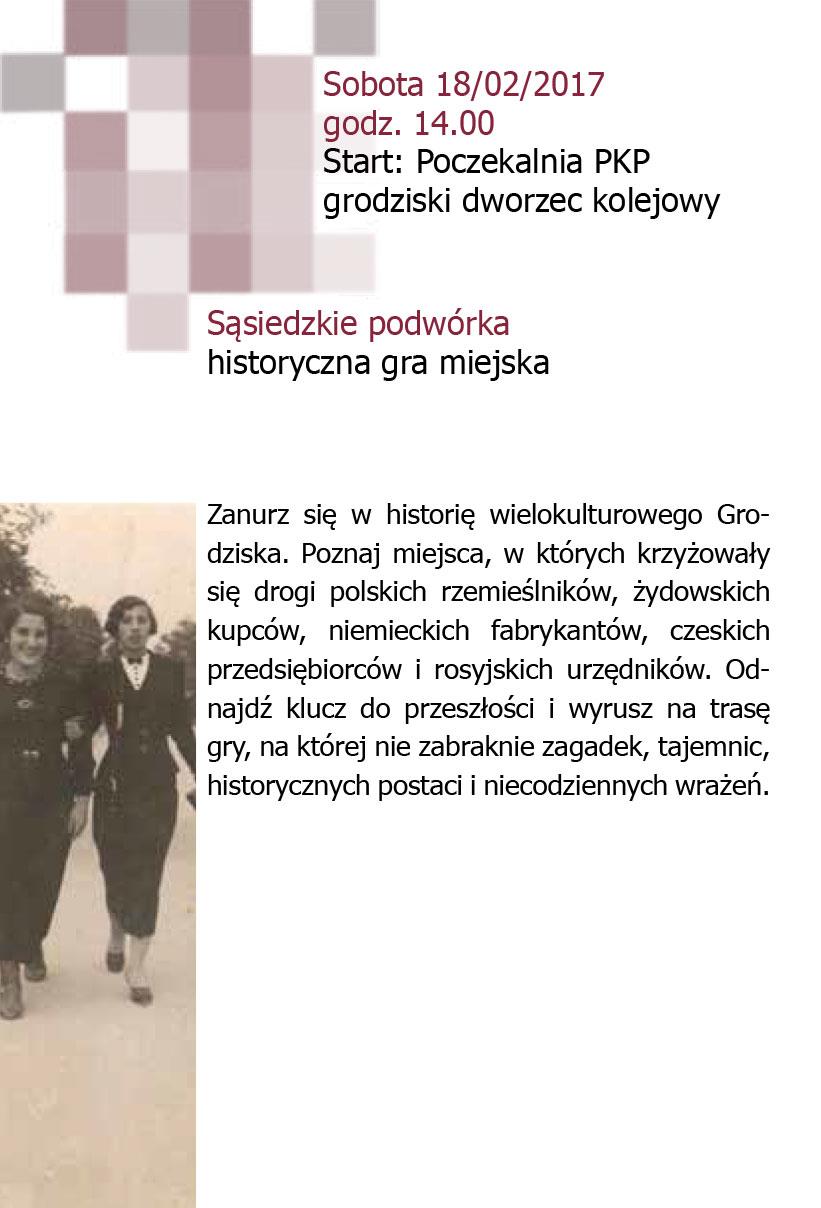 Sobota 18/02/2017
godz. 14.00
Start: Poczekalnia PKP
grodziski dworzec kolejowy

Sąsiedzkie podwórka
historyczna gra miejska

Zanurz się w historię wielokulturowego Grodziska. Poznaj miejsca, w których krzyżowały się drogi polskich rzemieślników, żydowskich kupców, niemieckich fabrykantów, czeskich przedsiębiorców i rosyjskich urzędników. Odnajdź klucz do przeszłości i wyrusz na trasę gry, na której nie zabraknie zagadek, tajemnic, historycznych postaci i niecodziennych wrażeń.